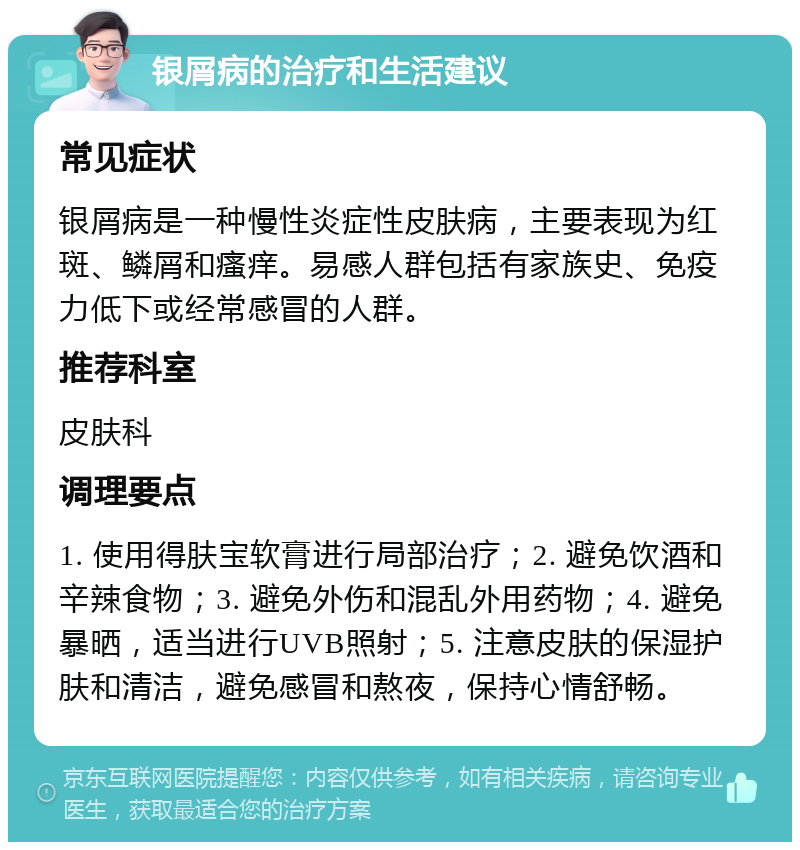 银屑病的治疗和生活建议

常见症状

银屑病是一种慢性炎症性皮肤病，主要表现为红斑、鳞屑和瘙痒。易感人群包括有家族史、免疫力低下或经常感冒的人群。

推荐科室

皮肤科

调理要点

1. 使用得肤宝软膏进行局部治疗；2. 避免饮酒和辛辣食物；3. 避免外伤和混乱外用药物；4. 避免暴晒，适当进行UVB照射；5. 注意皮肤的保湿护肤和清洁，避免感冒和熬夜，保持心情舒畅。

京东互联网医院提醒您：内容仅供参考，如有相关疾病，请咨询专业医生，获取最适合您的治疗方案